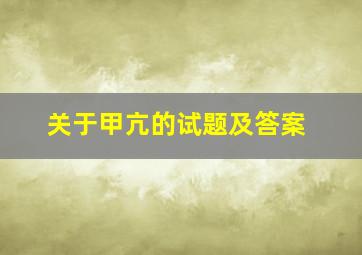 关于甲亢的试题及答案